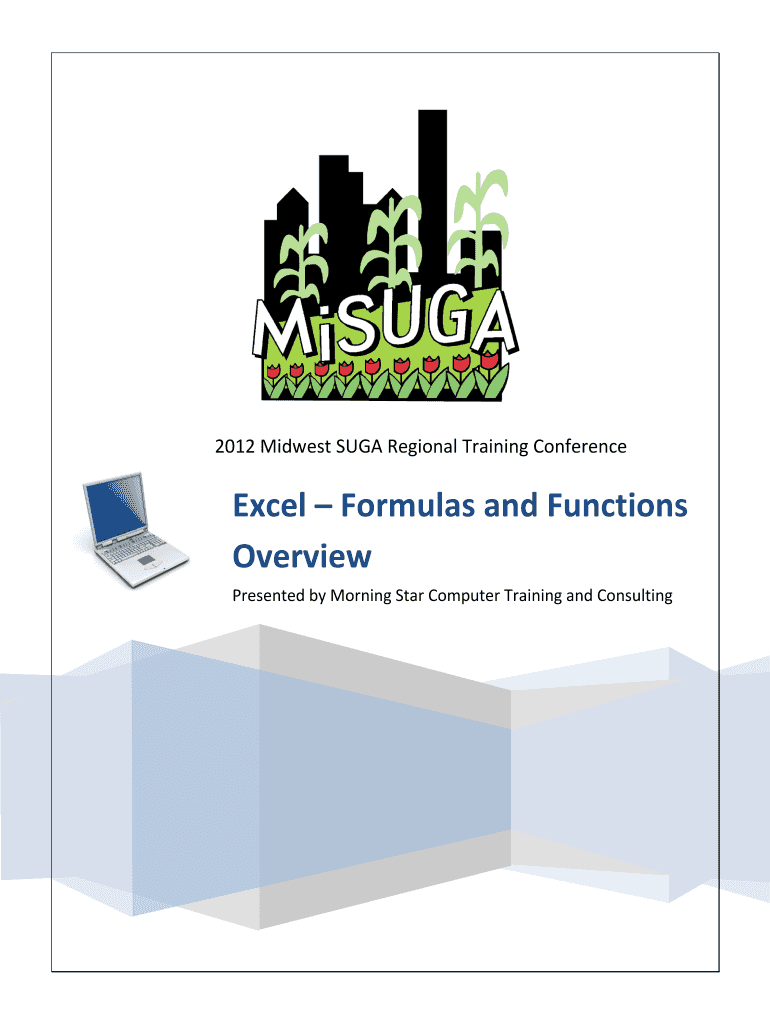 MiSUGA

2012 Midwest SUGA Regional Training Conference

Excel – Formulas and Functions Overview

Presented by Morning Star Computer Training and Consulting